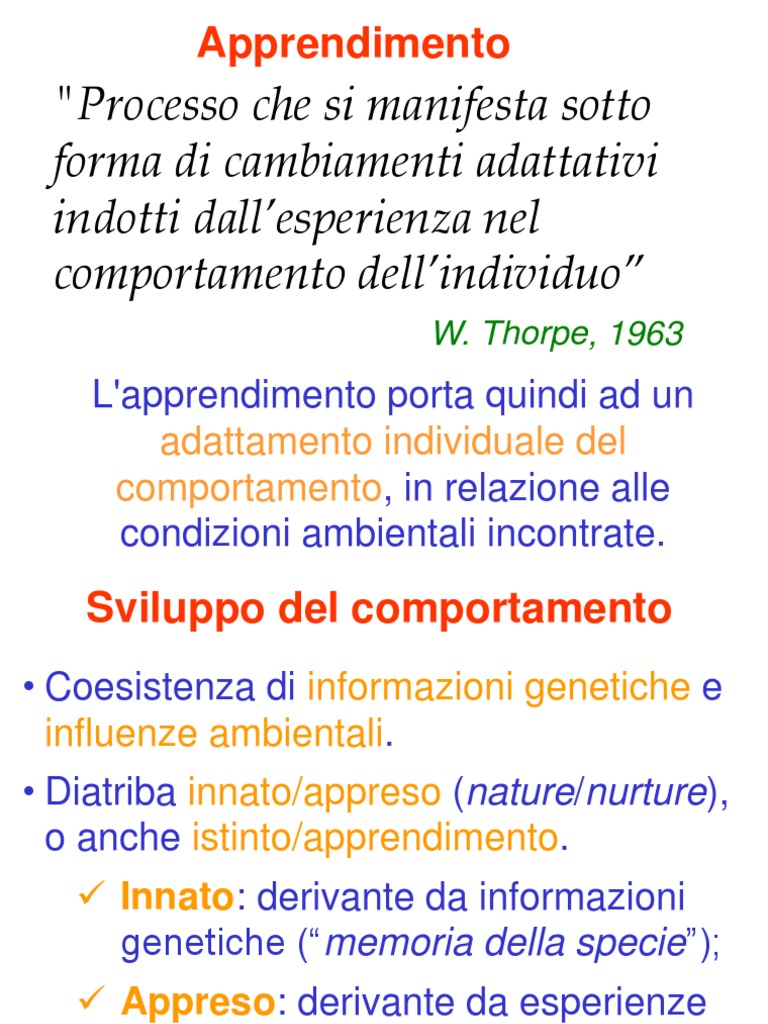 Apprendimento

"Processo che si manifesta sotto forma di cambiamenti adattativi indotti dall'esperienza nel comportamento dell'individuo"

W. Thorpe, 1963

L'apprendimento porta quindi ad un adattamento individuale del comportamento, in relazione alle condizioni ambientali incontrate.

Sviluppo del comportamento

• Coesistenza di informazioni genetiche e influenze ambientali.

• Diatriba innato/appreso (nature/nurture), o anche istinto/apprendimento.

✓ Innato: derivante da informazioni genetiche ("memoria della specie");

✓ Appreso: derivante da esperienze